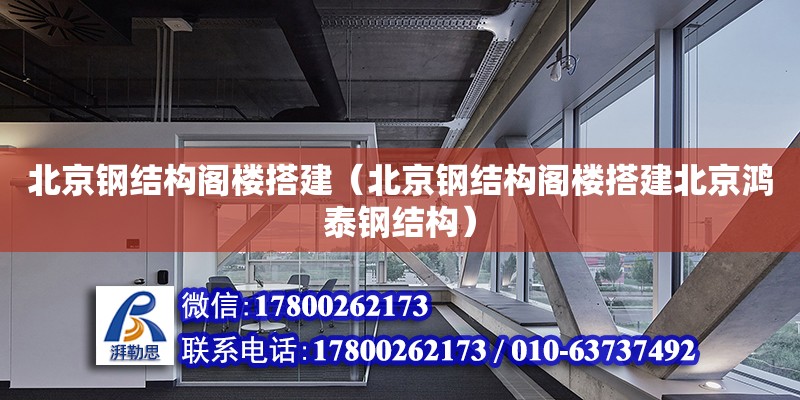 北京钢结构阁楼搭建（北京钢结构阁楼搭建北京鸿泰钢结构）

湃勒思

微信：17800262173

联系电话：17800262173 / 010-63737492